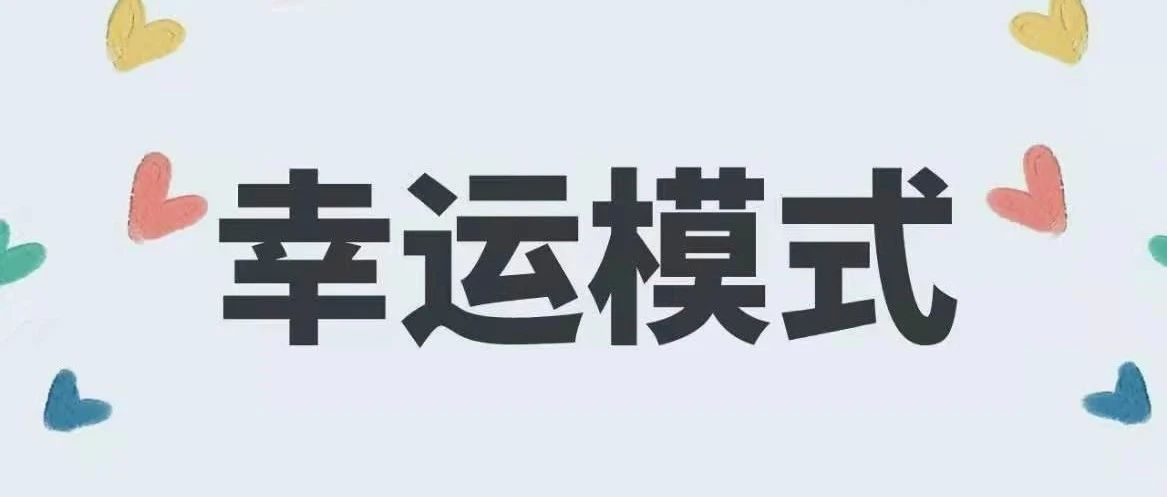 幸运模式